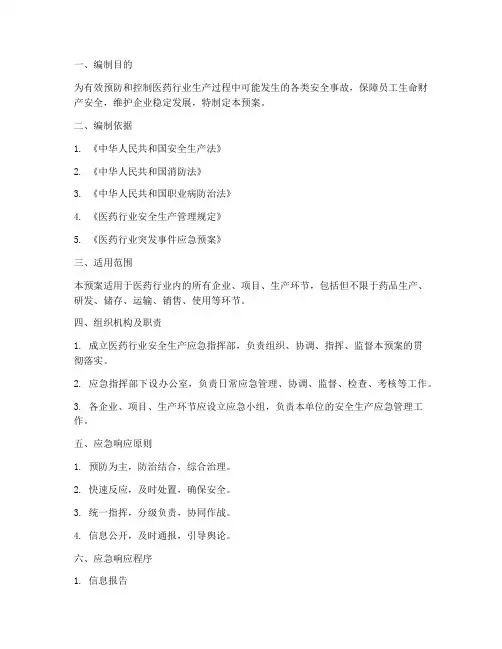 一、编制目的

为有效预防和控制医药行业生产过程中可能发生的各类安全事故，保障员工生命财产安全，维护企业稳定发展，特制定本预案。

二、编制依据

1. 《中华人民共和国安全生产法》

2. 《中华人民共和国消防法》

3. 《中华人民共和国职业病防治法》

4. 《医药行业安全生产管理规定》

5. 《医药行业突发事件应急预案》

三、适用范围

本预案适用于医药行业内的所有企业、项目、生产环节，包括但不限于药品生产、研发、储存、运输、销售、使用等环节。

四、组织机构及职责

1. 成立医药行业安全生产应急指挥部，负责组织、协调、指挥、监督本预案的贯彻落实。

2. 应急指挥部下设办公室，负责日常应急管理、协调、监督、检查、考核等工作。

3. 各企业、项目、生产环节应设立应急小组，负责本单位的安全生产应急管理工作。

五、应急响应原则

1. 预防为主，防治结合，综合治理。

2. 快速反应，及时处置，确保安全。

3. 统一指挥，分级负责，协同作战。

4. 信息公开，及时通报，引导舆论。

六、应急响应程序

1. 信息报告